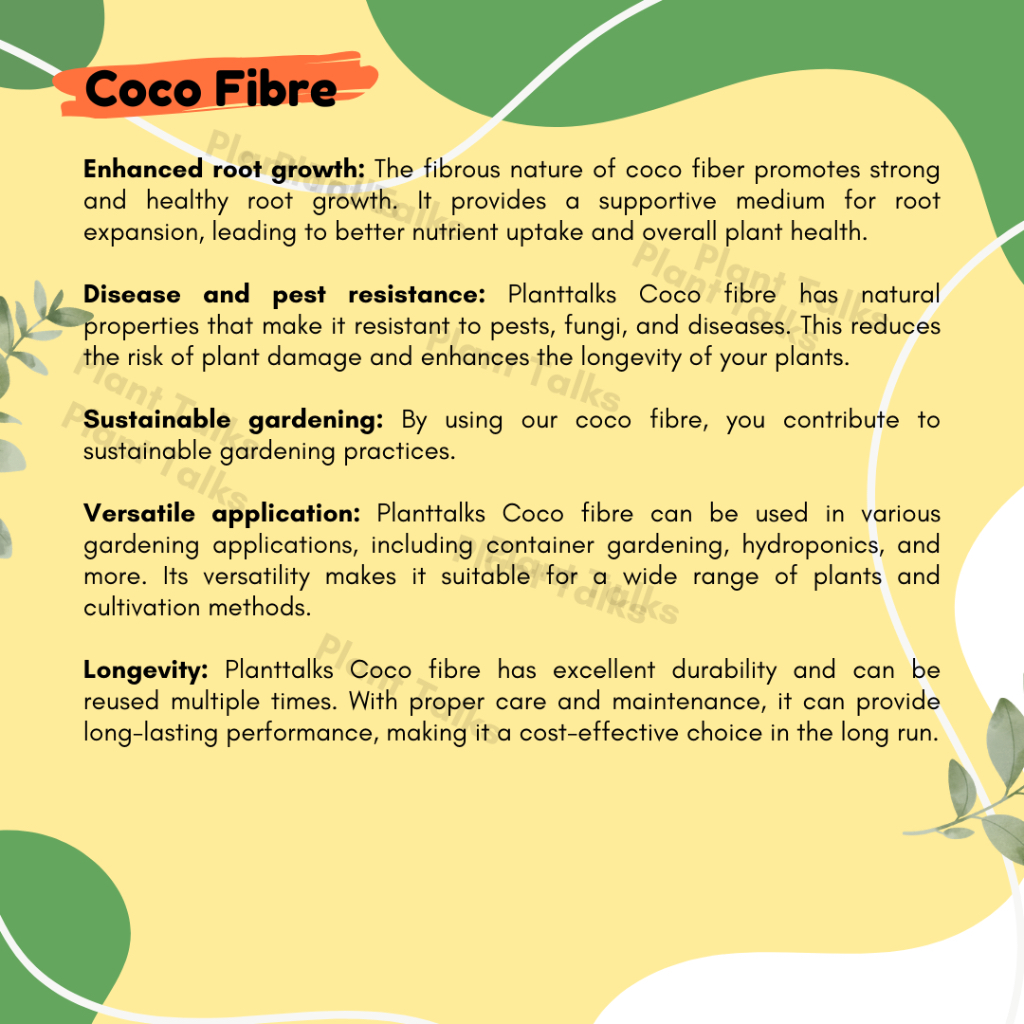 Coco Fibre

Enhanced root growth: The fibrous nature of coco fiber promotes strong and healthy root growth. It provides a supportive medium for root expansion, leading to better nutrient uptake and overall plant health.

Disease and pest resistance: Planttalks Coco fibre has natural properties that make it resistant to pests, fungi, and diseases. This reduces the risk of plant damage and enhances the longevity of your plants.

Sustainable gardening: By using our coco fibre, you contribute to sustainable gardening practices.

Versatile application: Planttalks Coco fibre can be used in various gardening applications, including container gardening, hydroponics, and more. Its versatility makes it suitable for a wide range of plants and cultivation methods.

Longevity: Planttalks Coco fibre has excellent durability and can be reused multiple times. With proper care and maintenance, it can provide long-lasting performance, making it a cost-effective choice in the long run.

Plant Talks